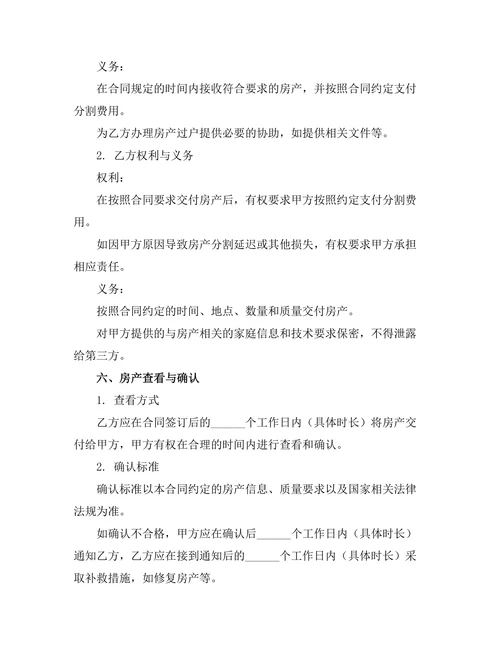 义务：

在合同规定的时间内接收符合要求的房产，并按照合同约定支付分割费用。

为乙方办理房产过户提供必要的协助，如提供相关文件等。

2. 乙方权利与义务

权利：

在按照合同要求交付房产后，有权要求甲方按照约定支付分割费用。

如因甲方原因导致房产分割延迟或其他损失，有权要求甲方承担相应责任。

义务：

按照合同约定的时间、地点、数量和质量交付房产。

对甲方提供的与房产相关的家庭信息和技术要求保密，不得泄露给第三方。

六、房产查看与确认

1. 查看方式

乙方应在合同签订后的______个工作日内（具体时长）将房产交付给甲方，甲方有权在合理的时间内进行查看和确认。

2. 确认标准

确认标准以本合同约定的房产信息、质量要求以及国家相关法律法规为准。

如确认不合格，甲方应在确认后______个工作日内（具体时长）通知乙方，乙方应在接到通知后的______个工作日内（具体时长）采取补救措施，如修复房产等。